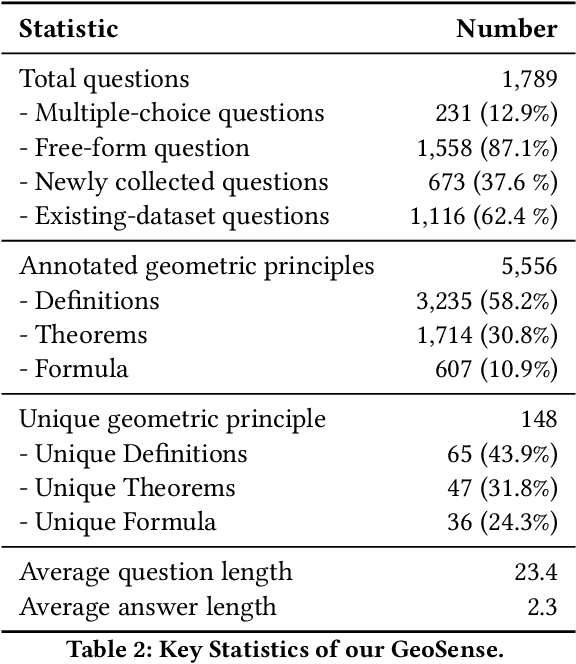 | Statistic | Number |
|---|---|
| Total questions | 1,789 |
| - Multiple-choice questions | 231 (12.9%) |
| - Free-form question | 1,558 (87.1%) |
| - Newly collected questions | 673 (37.6 %) |
| - Existing-dataset questions | 1,116 (62.4 %) |
| Annotated geometric principles | 5,556 |
| - Definitions | 3,235 (58.2%) |
| - Theorems | 1,714 (30.8%) |
| - Formula | 607 (10.9%) |
| Unique geometric principle | 148 |
| - Unique Definitions | 65 (43.9%) |
| - Unique Theorems | 47 (31.8%) |
| - Unique Formula | 36 (24.3%) |
| Average question length | 23.4 |
| Average answer length | 2.3 |

Table 2: Key Statistics of our GeoSense.